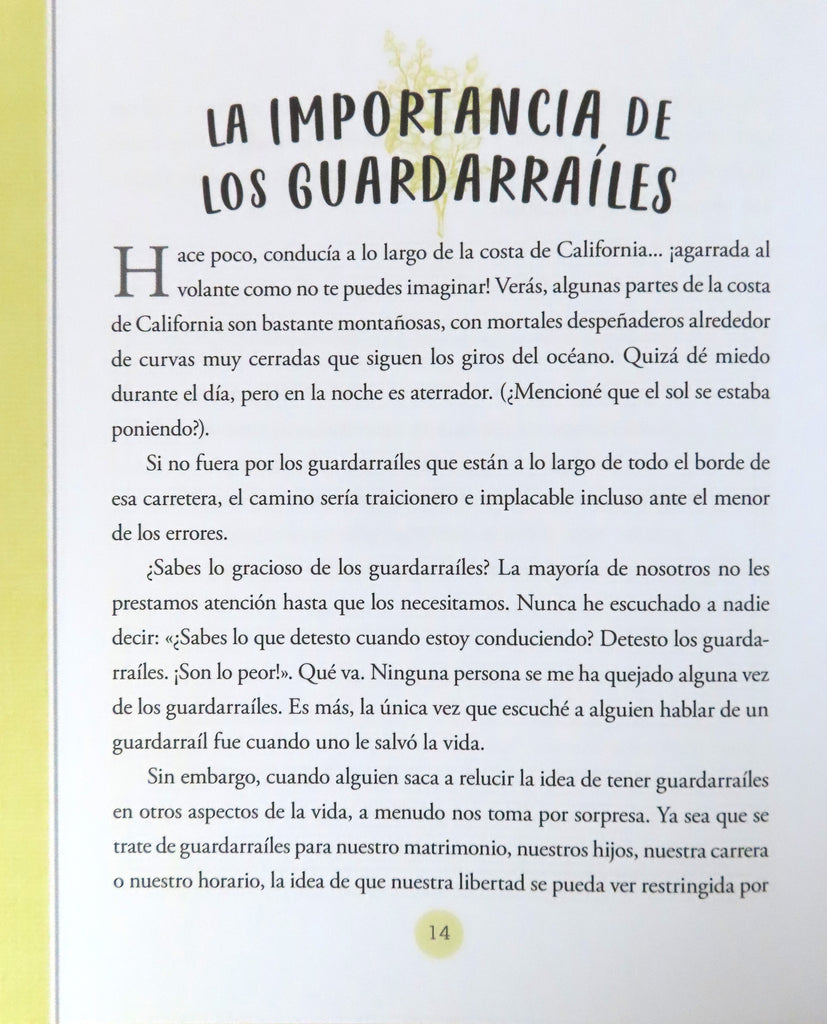 LA IMPORTANCIA DE LOS GUARDARRAÍLES

Hace poco, conducía a lo largo de la costa de California... ¡agarrada al volante como no te puedes imaginar! Verás, algunas partes de la costa de California son bastante montañosas, con mortales despeñaderos alrededor de curvas muy cerradas que siguen los giros del océano. Quizá dé miedo durante el día, pero en la noche es aterrador. (¿Mencioné que el sol se estaba poniendo?).

Si no fuera por los guardarraíles que están a lo largo de todo el borde de esa carretera, el camino sería traicionero e implacable incluso ante el menor de los errores.

¿Sabes lo gracioso de los guardarraíles? La mayoría de nosotros no les prestamos atención hasta que los necesitamos. Nunca he escuchado a nadie decir: «¿Sabes lo que detesto cuando estoy conduciendo? Detesto los guardarraíles. ¡Son lo peor!». Qué va. Ninguna persona se me ha quejado alguna vez de los guardarraíles. Es más, la única vez que escuché a alguien hablar de un guardarraíl fue cuando uno le salvó la vida.

Sin embargo, cuando alguien saca a relucir la idea de tener guardarraíles en otros aspectos de la vida, a menudo nos toma por sorpresa. Ya sea que se trate de guardarraíles para nuestro matrimonio, nuestros hijos, nuestra carrera o nuestro horario, la idea de que nuestra libertad se pueda ver restringida por

14